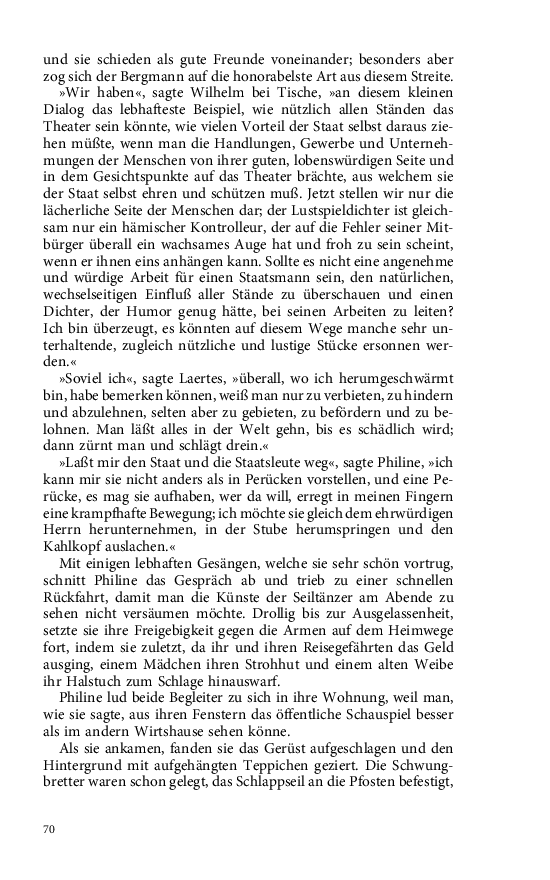 und sie schieden als gute Freunde voneinander; besonders aber zog sich der Bergmann auf die honorabelste Art aus diesem Streite.

»Wir haben«, sagte Wilhelm bei Tische, »an diesem kleinen Dialog das lebhafteste Beispiel, wie nützlich allen Ständen das Theater sein könnte, wie vielen Vorteil der Staat selbst daraus ziehen müßte, wenn man die Handlungen, Gewerbe und Unternehmungen der Menschen von ihrer guten, lobenswürdigen Seite und in dem Gesichtspunkte auf das Theater brächte, aus welchem sie der Staat selbst ehren und schützen muß. Jetzt stellen wir nur die lächerliche Seite der Menschen dar; der Lustspieldichter ist gleichsam nur ein hämischer Kontrolleur, der auf die Fehler seiner Mitbürger überall ein wachsames Auge hat und froh zu sein scheint, wenn er ihnen eins anhängen kann. Sollte es nicht eine angenehme und würdige Arbeit für einen Staatsmann sein, den natürlichen, wechselseitigen Einfluß aller Stände zu überschauen und einen Dichter, der Humor genug hätte, bei seinen Arbeiten zu leiten? Ich bin überzeugt, es könnten auf diesem Wege manche sehr unterhaltende, zugleich nützliche und lustige Stücke ersonnen werden.«

»Soviel ich«, sagte Laertes, »überall, wo ich herumgeschwärmt bin, habe bemerken können, weiß man nur zu verbieten, zu hindern und abzulehnen, selten aber zu gebieten, zu befördern und zu belohnen. Man läßt alles in der Welt gehn, bis es schädlich wird; dann zürnt man und schlägt drein.«

»Laßt mir den Staat und die Staatsleute weg«, sagte Philine, »ich kann mir sie nicht anders als in Perücken vorstellen, und eine Perücke, es mag sie aufhaben, wer da will, erregt in meinen Fingern eine krampfhafte Bewegung; ich möchte sie gleich dem ehrwürdigen Herrn herunternehmen, in der Stube herumspringen und den Kahlkopf auslachen.«

Mit einigen lebhaften Gesängen, welche sie sehr schön vortrug, schnitt Philine das Gespräch ab und trieb zu einer schnellen Rückfahrt, damit man die Künste der Seiltänzer am Abende zu sehen nicht versäumen möchte. Drollig bis zur Ausgelassenheit, setzte sie ihre Freigebigkeit gegen die Armen auf dem Heimwege fort, indem sie zuletzt, da ihr und ihren Reisegefährten das Geld ausging, einem Mädchen ihren Strohhut und einem alten Weibe ihr Halstuch zum Schlage hinauswarf.

Philine lud beide Begleiter zu sich in ihre Wohnung, weil man, wie sie sagte, aus ihren Fenstern das öffentliche Schauspiel besser als im andern Wirtshause sehen könne.

Als sie ankamen, fanden sie das Gerüst aufgeschlagen und den Hintergrund mit aufgehängten Teppichen geziert. Die Schwungbretter waren schon gelegt, das Schlappseil an die Pfosten befestigt,

70